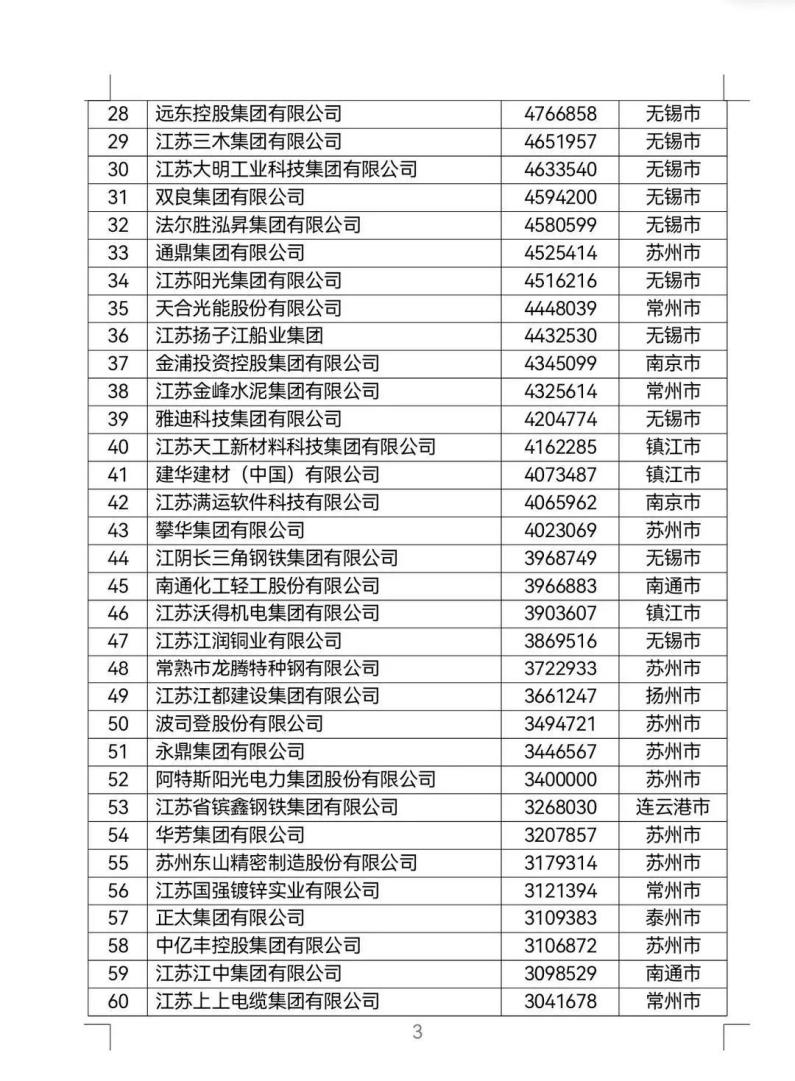 | 28 | 远东控股集团有限公司 | 4766858 | 无锡市 |
|---|---|---|---|
| 29 | 江苏三木集团有限公司 | 4651957 | 无锡市 |
| 30 | 江苏大明工业科技集团有限公司 | 4633540 | 无锡市 |
| 31 | 双良集团有限公司 | 4594200 | 无锡市 |
| 32 | 法尔胜泓昇集团有限公司 | 4580599 | 无锡市 |
| 33 | 通鼎集团有限公司 | 4525414 | 苏州市 |
| 34 | 江苏阳光集团有限公司 | 4516216 | 无锡市 |
| 35 | 天合光能股份有限公司 | 4448039 | 常州市 |
| 36 | 江苏扬子江船业集团 | 4432530 | 无锡市 |
| 37 | 金浦投资控股集团有限公司 | 4345099 | 南京市 |
| 38 | 江苏金峰水泥集团有限公司 | 4325614 | 常州市 |
| 39 | 雅迪科技集团有限公司 | 4204774 | 无锡市 |
| 40 | 江苏天工新材料科技集团有限公司 | 4162285 | 镇江市 |
| 41 | 建华建材（中国）有限公司 | 4073487 | 镇江市 |
| 42 | 江苏满运软件科技有限公司 | 4065962 | 南京市 |
| 43 | 攀华集团有限公司 | 4023069 | 苏州市 |
| 44 | 江阴长三角钢铁集团有限公司 | 3968749 | 无锡市 |
| 45 | 南通化工轻工股份有限公司 | 3966883 | 南通市 |
| 46 | 江苏沃得机电集团有限公司 | 3903607 | 镇江市 |
| 47 | 江苏江润铜业有限公司 | 3869516 | 无锡市 |
| 48 | 常熟市龙腾特种钢有限公司 | 3722933 | 苏州市 |
| 49 | 江苏江都建设集团有限公司 | 3661247 | 扬州市 |
| 50 | 波司登股份有限公司 | 3494721 | 苏州市 |
| 51 | 永鼎集团有限公司 | 3446567 | 苏州市 |
| 52 | 阿特斯阳光电力集团股份有限公司 | 3400000 | 苏州市 |
| 53 | 江苏省镔鑫钢铁集团有限公司 | 3268030 | 连云港市 |
| 54 | 华芳集团有限公司 | 3207857 | 苏州市 |
| 55 | 苏州东山精密制造股份有限公司 | 3179314 | 苏州市 |
| 56 | 江苏国强镀锌实业有限公司 | 3121394 | 常州市 |
| 57 | 正太集团有限公司 | 3109383 | 泰州市 |
| 58 | 中亿丰控股集团有限公司 | 3106872 | 苏州市 |
| 59 | 江苏江中集团有限公司 | 3098529 | 南通市 |
| 60 | 江苏上上电缆集团有限公司 | 3041678 | 常州市 |

3